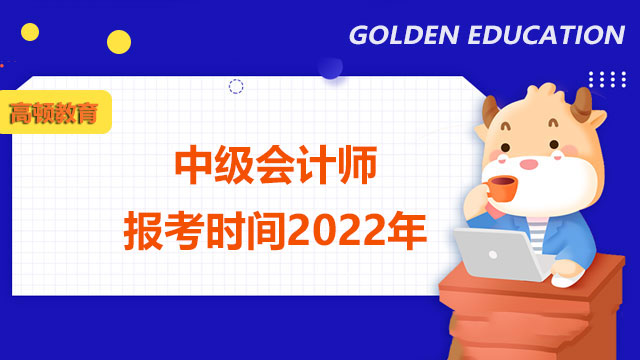 GOLDEN EDUCATION

高顿教育

中级会计师
报考时间2022年